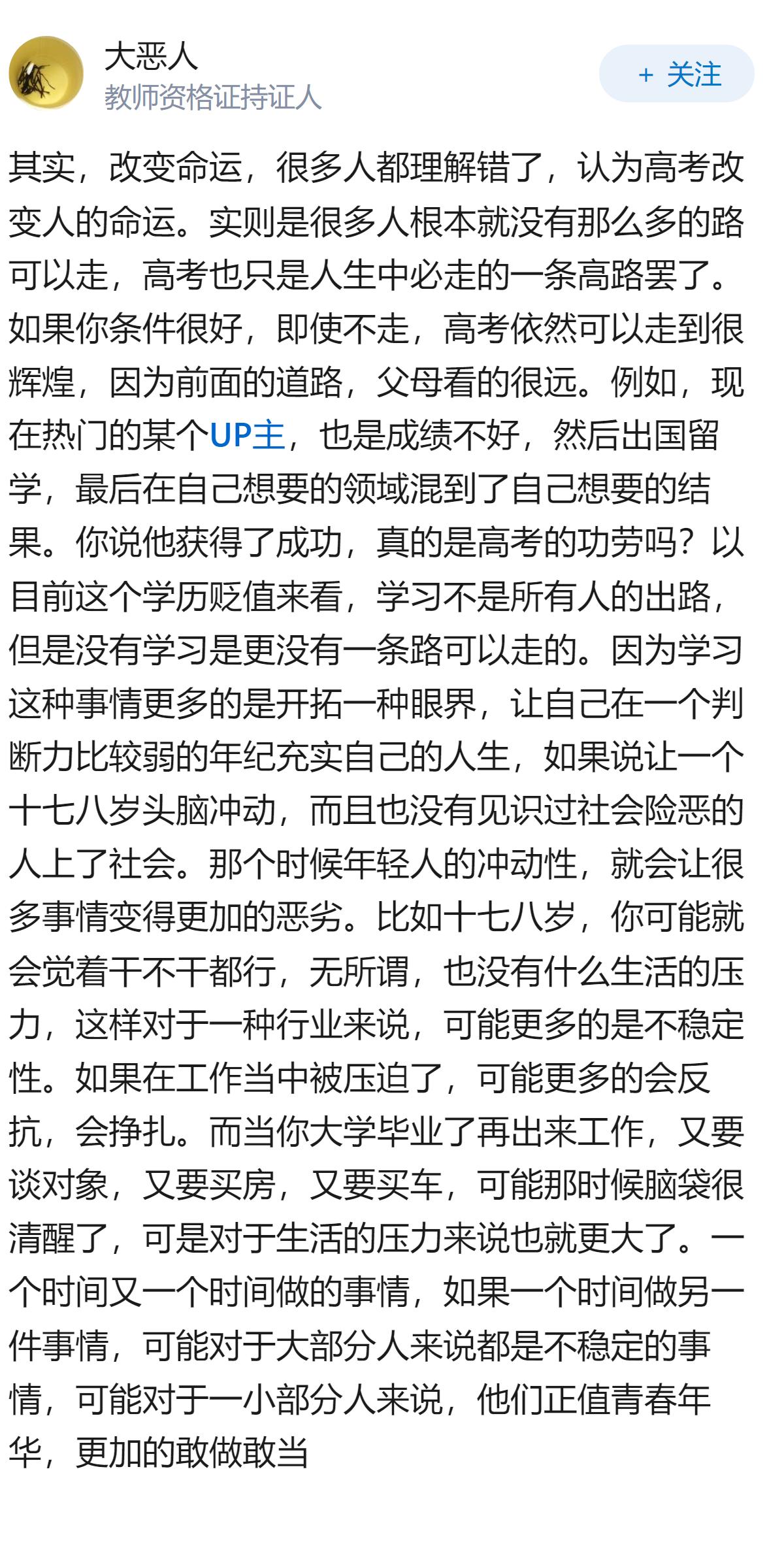 大恶人
教师资格证持证人

+ 关注

其实，改变命运，很多人都理解错了，认为高考改变人的命运。实则是很多人根本就没有那么多的路可以走，高考也只是人生中必走的一条高路罢了。如果你条件很好，即使不走，高考依然可以走到很辉煌，因为前面的道路，父母看的很远。例如，现在热门的某个UP主，也是成绩不好，然后出国留学，最后在自己想要的领域混到了自己想要的结果。你说他获得了成功，真的是高考的功劳吗？以目前这个学历贬值来看，学习不是所有人的出路，但是没有学习是更没有一条路可以走的。因为学习这种事情更多的是开拓一种眼界，让自己在一个判断力比较弱的年纪充实自己的人生，如果说让一个十七八岁头脑冲动，而且也没有见识过社会险恶的人上了社会。那个时候年轻人的冲动性，就会让很多事情变得更加的恶劣。比如十七八岁，你可能就会觉着干不干都行，无所谓，也没有什么生活的压力，这样对于一种行业来说，可能更多的是不稳定性。如果在工作当中被压迫了，可能更多的会反抗，会挣扎。而当你大学毕业了再出来工作，又要谈对象，又要买房，又要买车，可能那时候脑袋很清醒了，可是对于生活的压力来说也就更大了。一个时间又一个时间做的事情，如果一个时间做另一件事情，可能对于大部分人来说都是不稳定的事情，可能对于一小部分人来说，他们正值青春年华，更加的敢做敢当